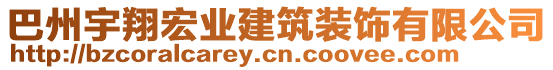 巴州宇翔宏业建筑装饰有限公司
http://bzcoralcarey.cn.coovee.com